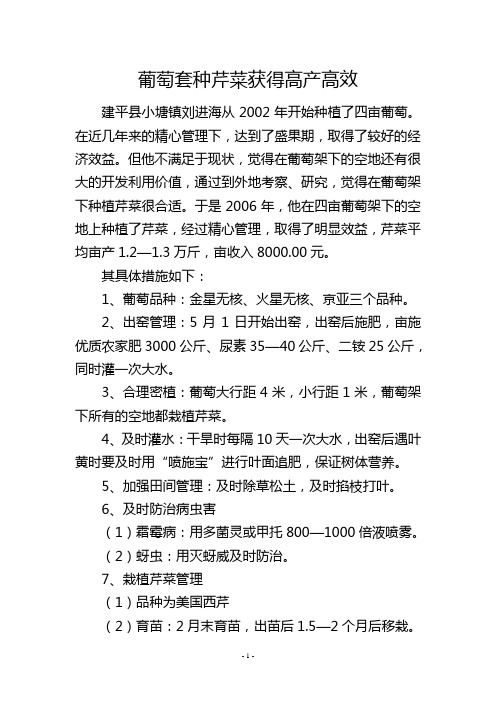 葡萄套种芹菜获得高产高效

建平县小塘镇刘进海从 2002 年开始种植了四亩葡萄。在近几年来的精心管理下，达到了盛果期，取得了较好的经济效益。但他不满足于现状，觉得在葡萄架下的空地还有很大的开发利用价值，通过到外地考察、研究，觉得在葡萄架下种植芹菜很合适。于是 2006 年，他在四亩葡萄架下的空地上种植了芹菜，经过精心管理，取得了明显效益，芹菜平均亩产 1.2—1.3 万斤，亩收入 8000.00 元。

其具体措施如下：

1、葡萄品种：金星无核、火星无核、京亚三个品种。

2、出窑管理：5 月 1 日开始出窑，出窑后施肥，亩施优质农家肥 3000 公斤、尿素 35—40 公斤、二铵 25 公斤，同时灌一次大水。

3、合理密植：葡萄大行距 4 米，小行距 1 米，葡萄架下所有的空地都栽植芹菜。

4、及时灌水：干旱时每隔 10 天一次大水，出窑后遇叶黄时要及时用“喷施宝”进行叶面追肥，保证树体营养。

5、加强田间管理：及时除草松土，及时掐枝打叶。

6、及时防治病虫害

（1）霜霉病：用多菌灵或甲托 800—1000 倍液喷雾。

（2）蚜虫：用灭蚜威及时防治。

7、栽植芹菜管理

（1）品种为美国西芹

（2）育苗：2 月末育苗，出苗后 1.5—2 个月后移栽。

- 1 -